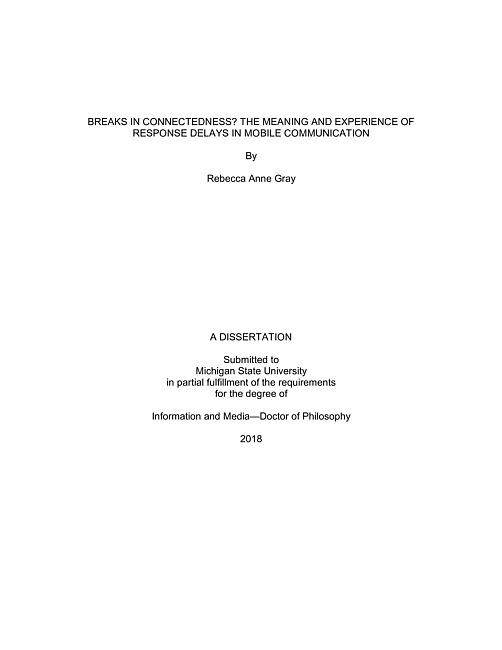 BREAKS IN CONNECTEDNESS? THE MEANING AND EXPERIENCE OF RESPONSE DELAYS IN MOBILE COMMUNICATION

By

Rebecca Anne Gray

A DISSERTATION

Submitted to
Michigan State University
in partial fulfillment of the requirements
for the degree of

Information and Media—Doctor of Philosophy

2018